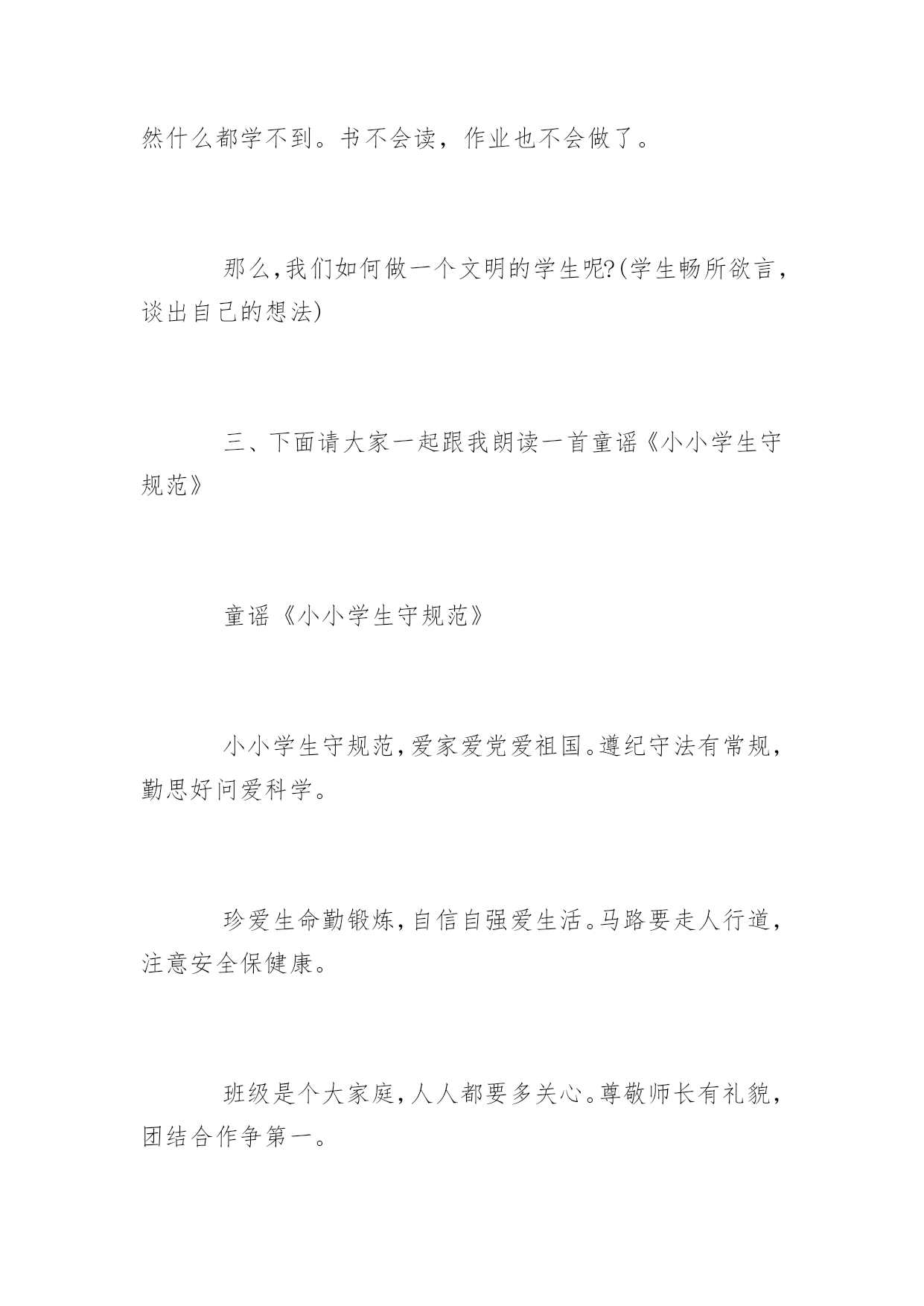 然什么都学不到。书不会读，作业也不会做了。

那么,我们如何做一个文明的学生呢?(学生畅所欲言，谈出自己的想法)

三、下面请大家一起跟我朗读一首童谣《小小学生守规范》

童谣《小小学生守规范》

小小学生守规范,爱家爱党爱祖国。遵纪守法有常规，勤思好问爱科学。

珍爱生命勤锻炼,自信自强爱生活。马路要走人行道，注意安全保健康。

班级是个大家庭,人人都要多关心。尊敬师长有礼貌，团结合作争第一。